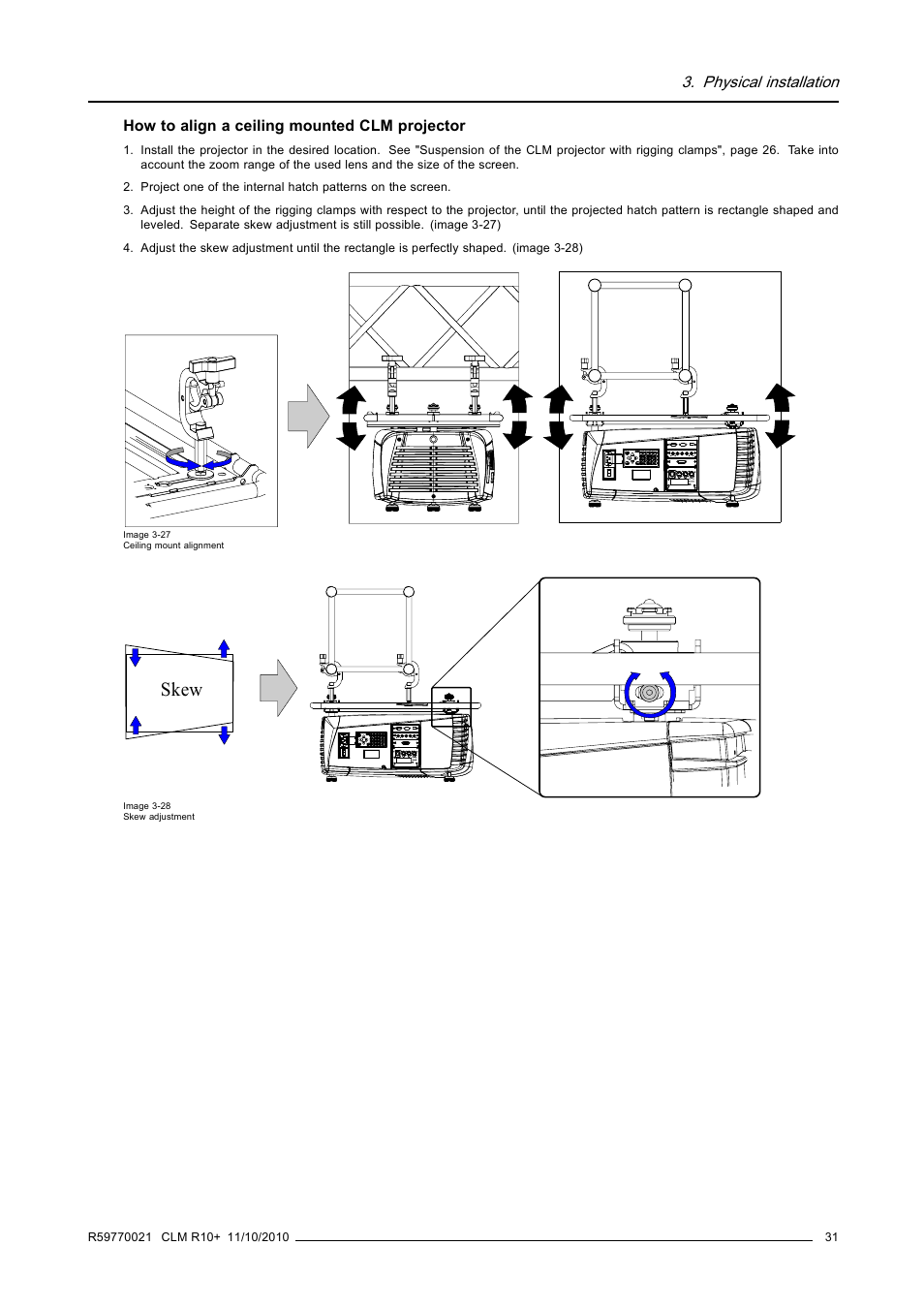 3. Physical installation

How to align a ceiling mounted CLM projector

1. Install the projector in the desired location. See "Suspension of the CLM projector with rigging clamps", page 26. Take into account the zoom range of the used lens and the size of the screen.

2. Project one of the internal hatch patterns on the screen.

3. Adjust the height of the rigging clamps with respect to the projector, until the projected hatch pattern is rectangle shaped and leveled. Separate skew adjustment is still possible. (image 3-27)

4. Adjust the skew adjustment until the rectangle is perfectly shaped. (image 3-28)

Image 3-27
Ceiling mount alignment

Skew

Image 3-28
Skew adjustment

R59770021 CLM R10+ 11/10/2010

31